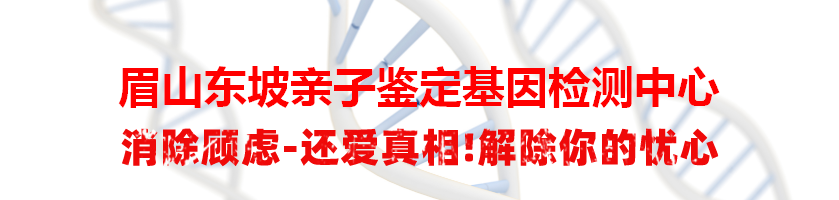 眉山东坡亲子鉴定基因检测中心
消除顾虑-还爱真相!解除你的忧心